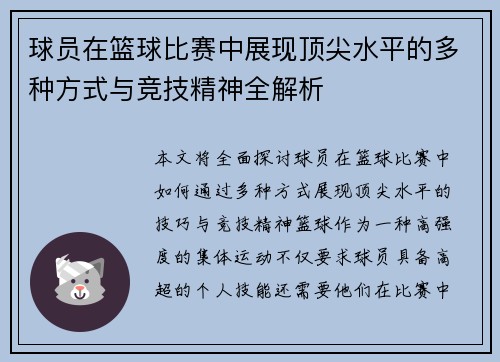 球员在篮球比赛中展现顶尖水平的多种方式与竞技精神全解析

本文将全面探讨球员在篮球比赛中如何通过多种方式展现顶尖水平的技巧与竞技精神篮球作为一种高强度的集体运动不仅要求球员具备高超的个人技能还需要他们在比赛中